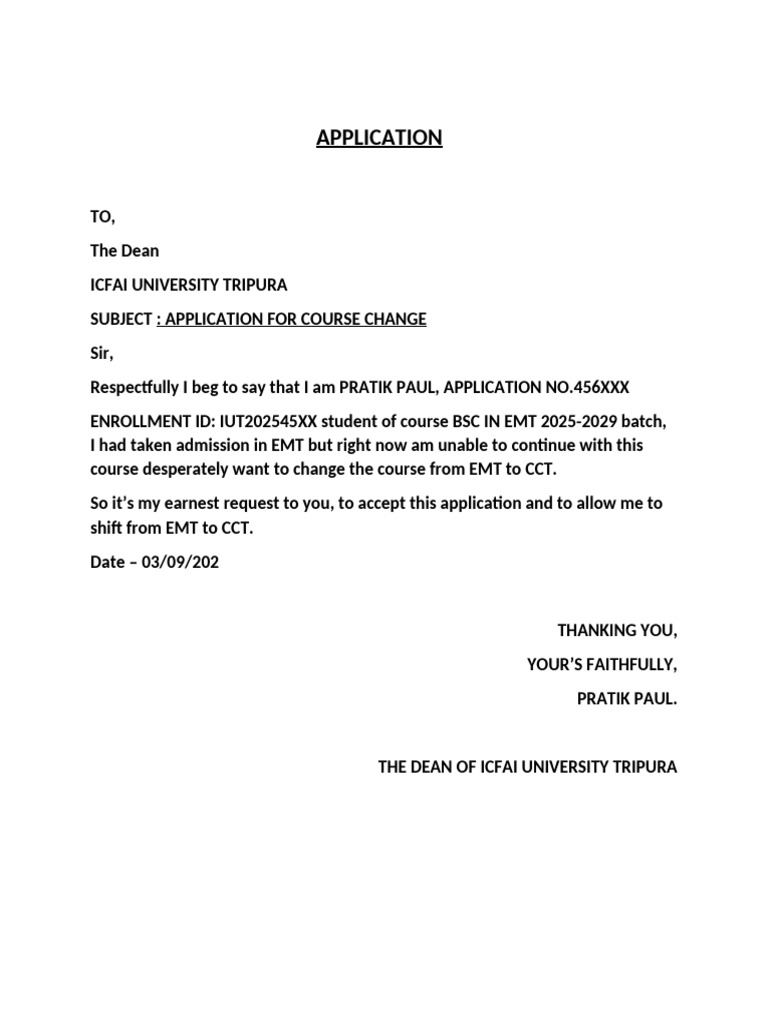 APPLICATION

TO,

The Dean

ICFAI UNIVERSITY TRIPURA

SUBJECT : APPLICATION FOR COURSE CHANGE

Sir,

Respectfully I beg to say that I am PRATIK PAUL, APPLICATION NO.456XXX

ENROLLMENT ID: IUT202545XX student of course BSC IN EMT 2025-2029 batch, I had taken admission in EMT but right now am unable to continue with this course desperately want to change the course from EMT to CCT.

So it's my earnest request to you, to accept this application and to allow me to shift from EMT to CCT.

Date – 03/09/202

THANKING YOU,

YOUR'S FAITHFULLY,

PRATIK PAUL.

THE DEAN OF ICFAI UNIVERSITY TRIPURA